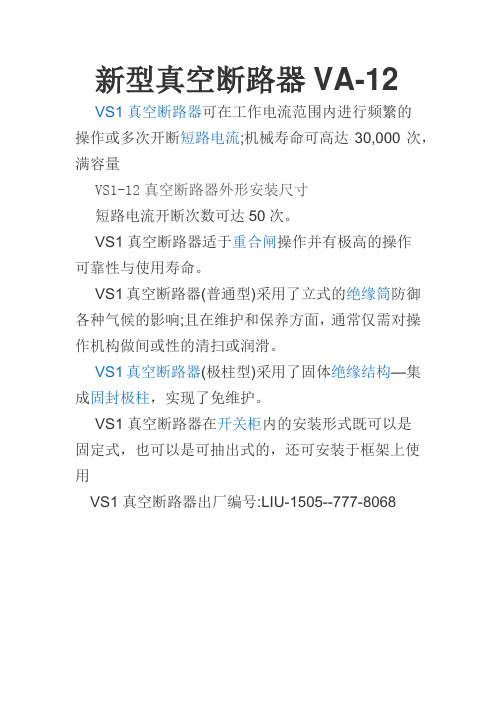 新型真空断路器 VA-12

VS1 真空断路器可在工作电流范围内进行频繁的操作或多次开断短路电流;机械寿命可高达 30,000 次，满容量

VS1-12 真空断路器外形安装尺寸

短路电流开断次数可达 50 次。

VS1 真空断路器适于重合闸操作并有极高的操作可靠性与使用寿命。

VS1 真空断路器(普通型)采用了立式的绝缘筒防御各种气候的影响;且在维护和保养方面，通常仅需对操作机构做间或性的清扫或润滑。

VS1 真空断路器(极柱型)采用了固体绝缘结构—集成固封极柱，实现了免维护。

VS1 真空断路器在开关柜内的安装形式既可以是固定式，也可以是可抽出式的，还可安装于框架上使用

VS1 真空断路器出厂编号:LIU-1505--777-8068